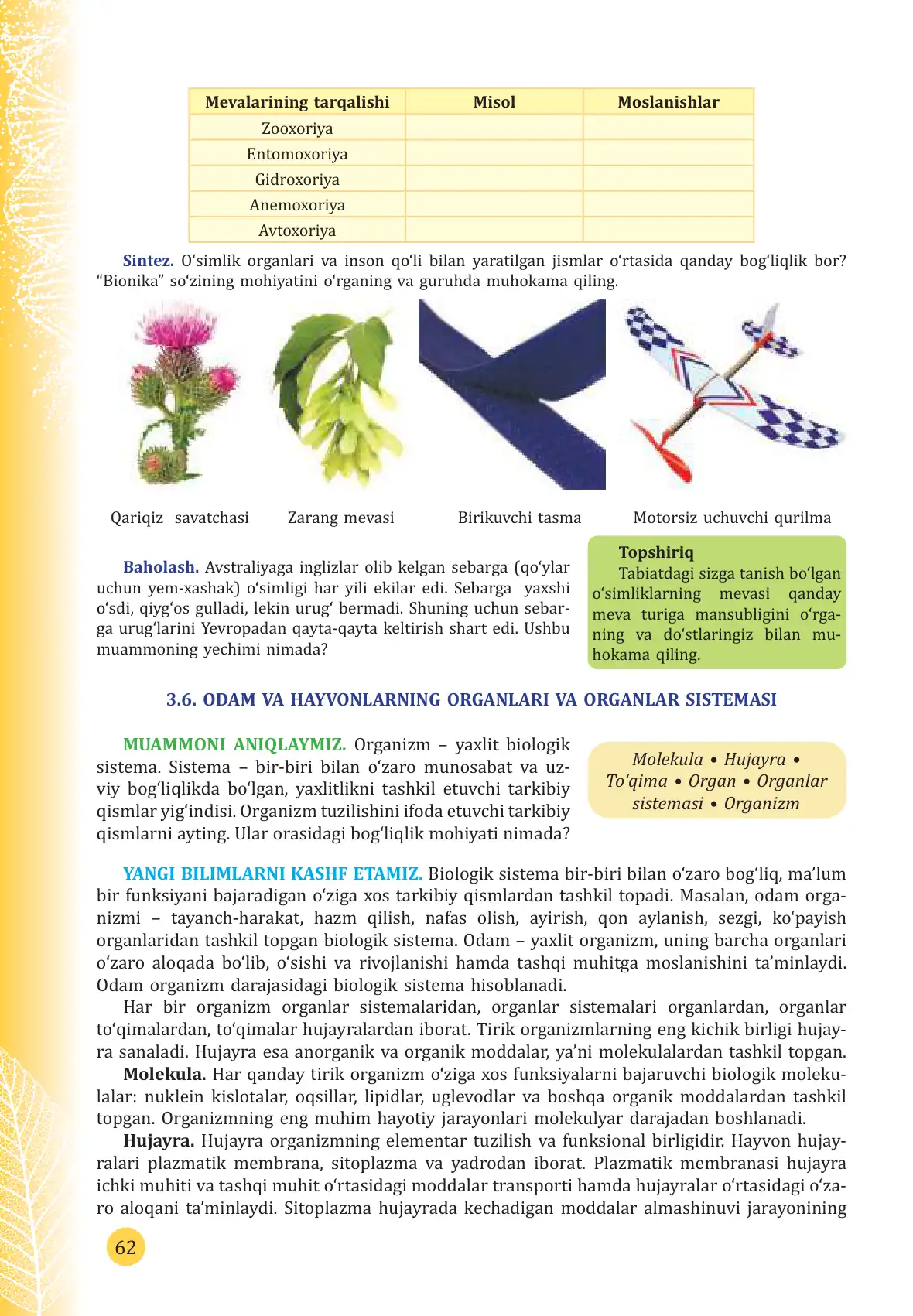 | Mevalarining tarqalishi | Misol | Moslanishlar |
|---|---|---|
| Zooxoriya | | |
| Entomoxoriya | | |
| Gidroxoriya | | |
| Anemoxoriya | | |
| Avtoxoriya | | |

Sintez. O‘simlik organlari va inson qo‘li bilan yaratilgan jismlar o‘rtasida qanday bog‘liqlik bor? “Bionika” so‘zining mohiyatini o‘rganing va guruhda muhokama qiling.

Qariqiz savatchasi

Zarang mevasi

Birikuvchi tasma

Motorsiz uchuvchi qurilma

Baholash. Avstraliyaga inglizlar olib kelgan sebarga (qo‘ylar uchun yem-xashak) o‘simligi har yili ekilar edi. Sebarga yaxshi o‘sdi, qiyg‘os gulladi, lekin urug‘ bermadi. Shuning uchun sebarga urug‘larini Yevropadan qayta-qayta keltirish shart edi. Ushbu muammoning yechimi nimada?

Topshiriq
Tabiatdagi sizga tanish bo‘lgan o‘simliklarning mevasi qanday meva turiga mansubligini o‘rganing va do‘stlaringiz bilan muhokama qiling.

3.6. ODAM VA HAYVONLARNING ORGANLARI VA ORGANLAR SISTEMASI

MUAMMONI ANIQLAYMIZ. Organizm – yaxlit biologik sistema. Sistema – bir-biri bilan o‘zaro munosabat va uzviy bog‘liqlikda bo‘lgan, yaxlitlikni tashkil etuvchi tarkibiy qismlar yig‘indisi. Organizm tuzilishini ifoda etuvchi tarkibiy qismlarni ayting. Ular orasidagi bog‘liqlik mohiyati nimada?

Molekula • Hujayra • To‘qima • Organ • Organlar sistemasi • Organizm

YANGI BILIMLARNI KASHF ETAMIZ. Biologik sistema bir-biri bilan o‘zaro bog‘liq, ma’lum bir funksiyani bajaradigan o‘ziga xos tarkibiy qismlardan tashkil topadi. Masalan, odam organizmi – tayanch-harakat, hazm qilish, nafas olish, ayirish, qon aylanish, sezgi, ko‘payish organlaridan tashkil topgan biologik sistema. Odam – yaxlit organizm, uning barcha organlari o‘zaro aloqada bo‘lib, o‘sishi va rivojlanishi hamda tashqi muhitga moslanishini ta’minlaydi. Odam organizm darajasidagi biologik sistema hisoblanadi.

Har bir organizm organlar sistemalaridan, organlar sistemalari organlardan, organlar to‘qimalardan, to‘qimalar hujayralardan iborat. Tirik organizmlarning eng kichik birligi hujayra sanaladi. Hujayra esa anorganik va organik moddalar, ya’ni molekulalardan tashkil topgan.

Molekula. Har qanday tirik organizm o‘ziga xos funksiyalarni bajaruvchi biologik molekulalar: nuklein kislotalar, oqsillar, lipidlar, uglevodlar va boshqa organik moddalardan tashkil topgan. Organizmning eng muhim hayotiy jarayonlari molekulyar darajadan boshlanadi.

Hujayra. Hujayra organizmning elementar tuzilish va funksional birligidir. Hayvon hujayralari plazmatik membrana, sitoplazma va yadrodan iborat. Plazmatik membranasi hujayra ichki muhiti va tashqi muhit o‘rtasidagi moddalar transporti hamda hujayralar o‘rtasidagi o‘zaro aloqani ta’minlaydi. Sitoplazma hujayrada kechadigan moddalar almashinuvi jarayonining

62